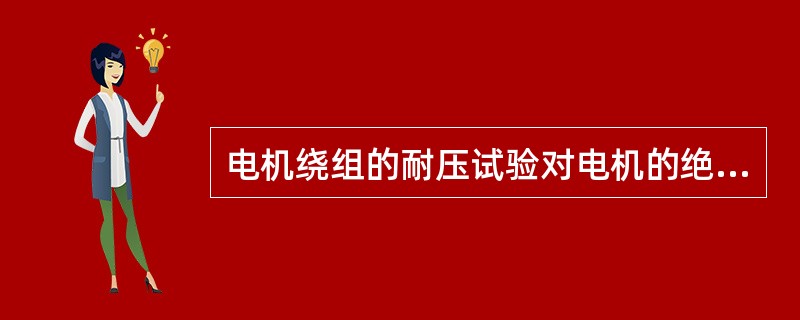 电机绕组的耐压试验对电机的绝...